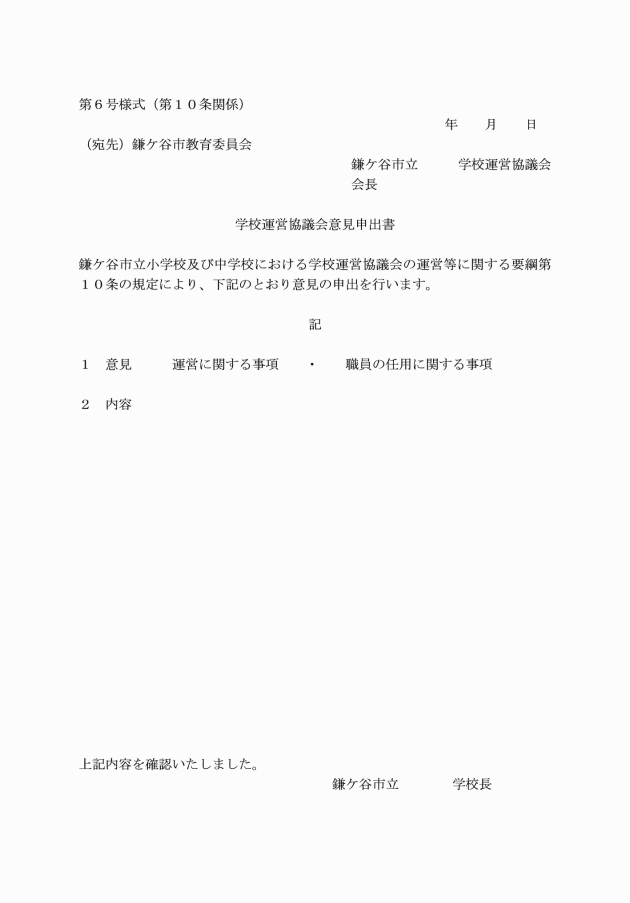 第６号様式（第１０条関係）

年　　月　　日

（宛先）鎌ケ谷市教育委員会

鎌ケ谷市立　　　学校運営協議会
会長

学校運営協議会意見申出書

鎌ケ谷市立小学校及び中学校における学校運営協議会の運営等に関する要綱第１０条の規定により、下記のとおり意見の申出を行います。

記

１　意見　　　運営に関する事項　　・　　職員の任用に関する事項

２　内容

上記内容を確認いたしました。

鎌ケ谷市立　　　　学校長